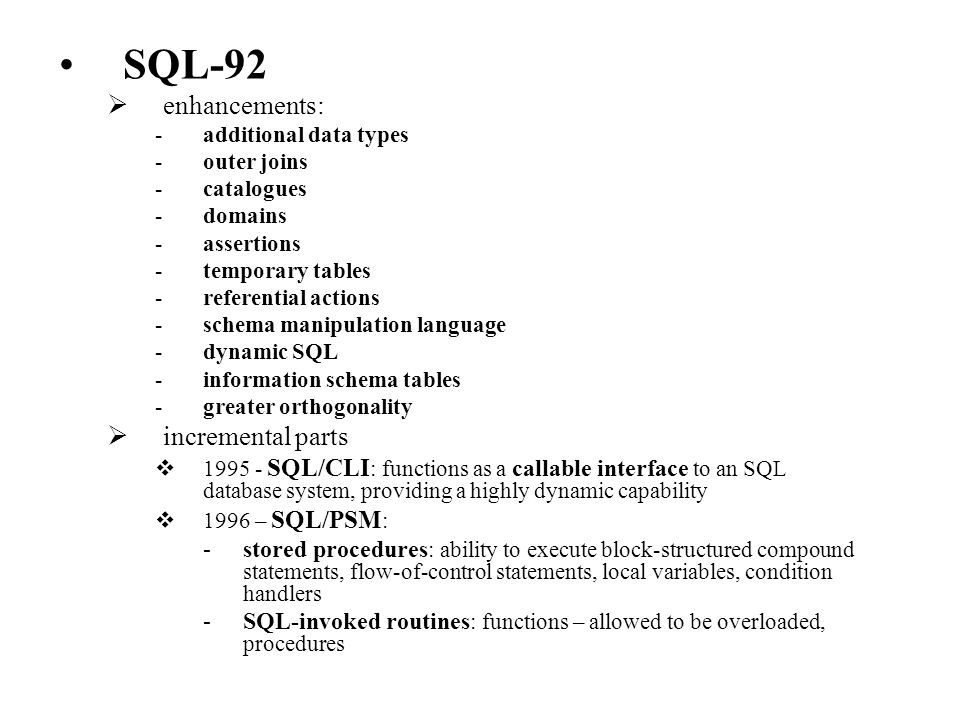 • SQL-92

➢ enhancements:

- additional data types
- outer joins
- catalogues
- domains
- assertions
- temporary tables
- referential actions
- schema manipulation language
- dynamic SQL
- information schema tables
- greater orthogonality

➢ incremental parts

❖ 1995 - SQL/CLI: functions as a callable interface to an SQL database system, providing a highly dynamic capability

❖ 1996 – SQL/PSM:

- stored procedures: ability to execute block-structured compound statements, flow-of-control statements, local variables, condition handlers
- SQL-invoked routines: functions – allowed to be overloaded, procedures